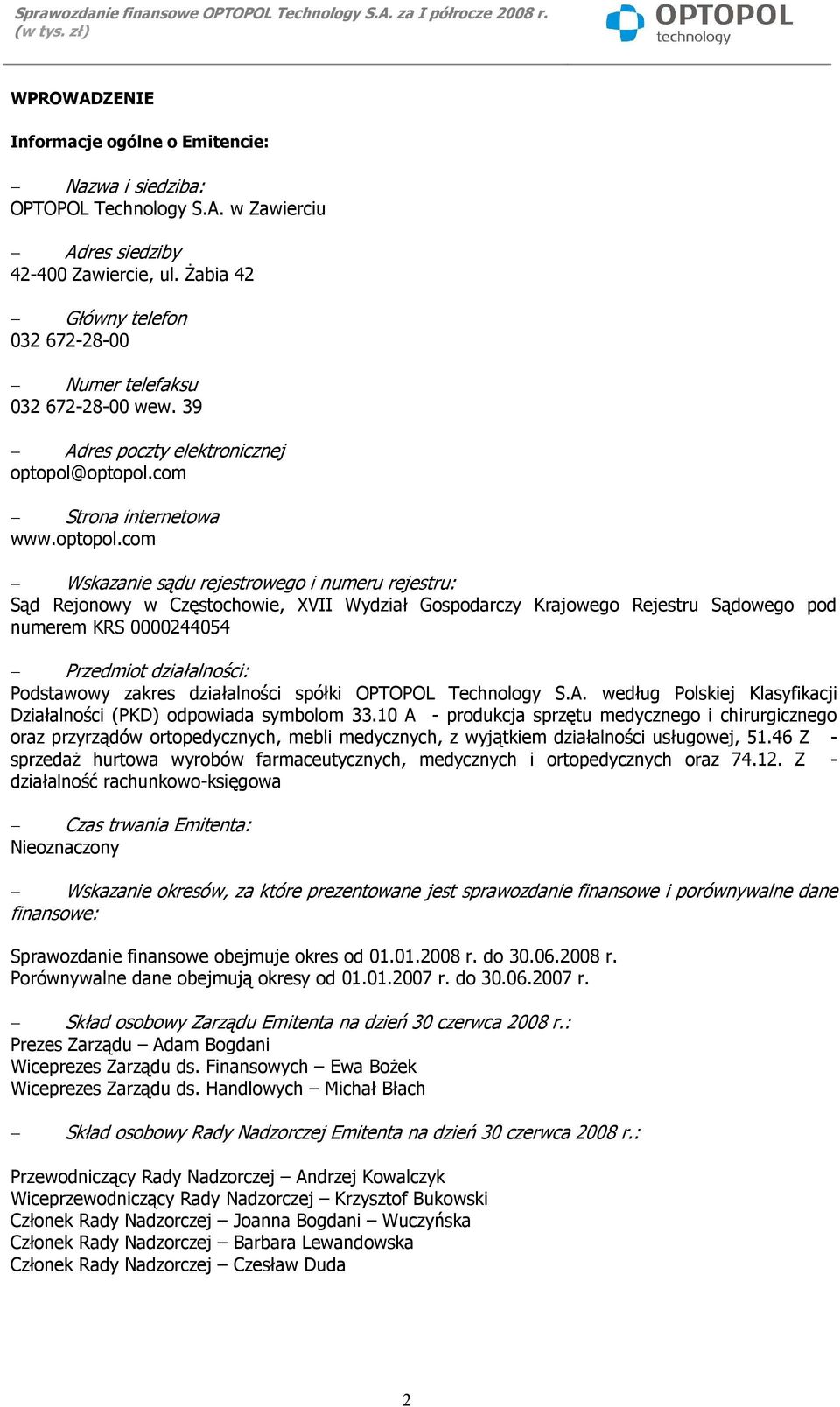 Sprawozdanie finansowe OPTOPOL Technology S.A. za I półrocze 2008 r. (w tys. zł)

OPTOPOL technology

WPROWADZENIE

Informacje ogólne o Emitencie:

– Nazwa i siedziba:
OPTOPOL Technology S.A. w Zawierciu

– Adres siedziby
42-400 Zawiercie, ul. Żabia 42

– Główny telefon
032 672-28-00

– Numer telefaksu
032 672-28-00 wew. 39

– Adres poczty elektronicznej
optopol@optopol.com

– Strona internetowa
www.optopol.com

– Wskazanie sądu rejestrowego i numeru rejestru:
Sąd Rejonowy w Częstochowie, XVII Wydział Gospodarczy Krajowego Rejestru Sądowego pod numerem KRS 0000244054

– Przedmiot działalności:
Podstawowy zakres działalności spółki OPTOPOL Technology S.A. według Polskiej Klasyfikacji Działalności (PKD) odpowiada symbolom 33.10 A - produkcja sprzętu medycznego i chirurgicznego oraz przyrządów ortopedycznych, mebli medycznych, z wyjątkiem działalności usługowej, 51.46 Z - sprzedaż hurtowa wyrobów farmaceutycznych, medycznych i ortopedycznych oraz 74.12. Z - działalność rachunkowo-księgowa

– Czas trwania Emitenta:
Nieoznaczony

– Wskazanie okresów, za które prezentowane jest sprawozdanie finansowe i porównywalne dane finansowe:

Sprawozdanie finansowe obejmuje okres od 01.01.2008 r. do 30.06.2008 r.
Porównywalne dane obejmują okresy od 01.01.2007 r. do 30.06.2007 r.

– Skład osobowy Zarządu Emitenta na dzień 30 czerwca 2008 r.:
Prezes Zarządu – Adam Bogdani
Wiceprezes Zarządu ds. Finansowych – Ewa Bożek
Wiceprezes Zarządu ds. Handlowych – Michał Błach

– Skład osobowy Rady Nadzorczej Emitenta na dzień 30 czerwca 2008 r.:

Przewodniczący Rady Nadzorczej – Andrzej Kowalczyk
Wiceprzewodniczący Rady Nadzorczej – Krzysztof Bukowski
Członek Rady Nadzorczej – Joanna Bogdani – Wuczyńska
Członek Rady Nadzorczej – Barbara Lewandowska
Członek Rady Nadzorczej – Czesław Duda

2